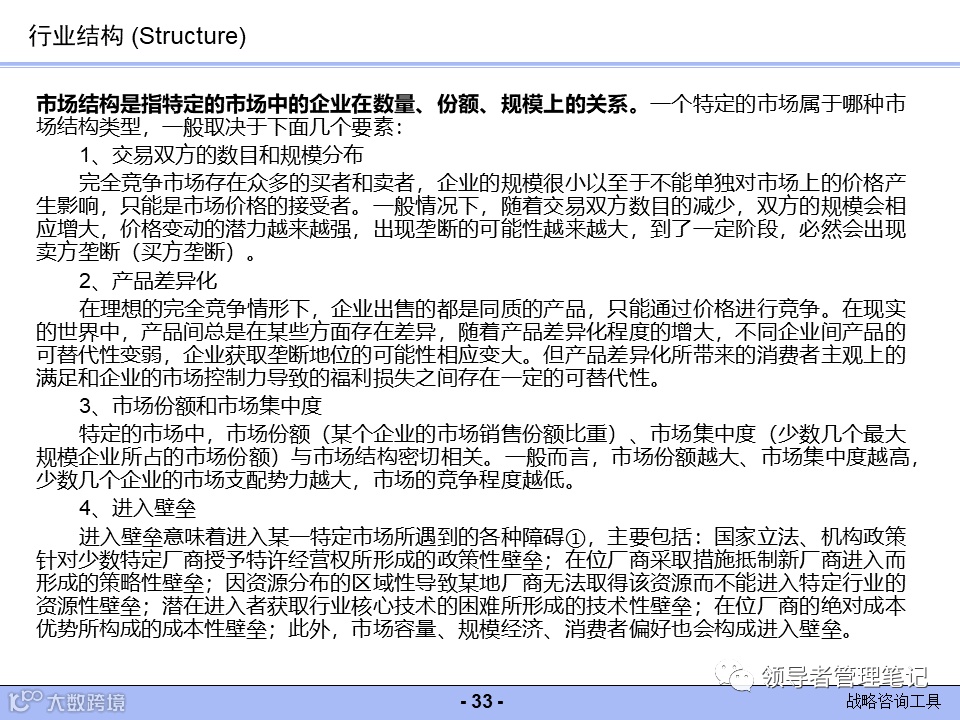 行业结构 (Structure)

市场结构是指特定的市场中的企业在数量、份额、规模上的关系。一个特定的市场属于哪种市场结构类型，一般取决于下面几个要素：

1、交易双方的数目和规模分布

完全竞争市场存在众多的买者和卖者，企业的规模很小以至于不能单独对市场上的价格产生影响，只能是市场价格的接受者。一般情况下，随着交易双方数目的减少，双方的规模会相应增大，价格变动的潜力越来越强，出现垄断的可能性越来越大，到了一定阶段，必然会出现卖方垄断（买方垄断）。

2、产品差异化

在理想的完全竞争情形下，企业出售的都是同质的产品，只能通过价格进行竞争。在现实的世界中，产品间总是在某些方面存在差异，随着产品差异化程度的增大，不同企业间产品的可替代性变弱，企业获取垄断地位的可能性相应变大。但产品差异化所带来的消费者主观上的满足和企业的市场控制力导致的福利损失之间存在一定的可替代性。

3、市场份额和市场集中度

特定的市场中，市场份额（某个企业的市场销售份额比重）、市场集中度（少数几个最大规模企业所占的市场份额）与市场结构密切相关。一般而言，市场份额越大、市场集中度越高，少数几个企业的市场支配势力越大，市场的竞争程度越低。

4、进入壁垒

进入壁垒意味着进入某一特定市场所遇到的各种障碍①，主要包括：国家立法、机构政策针对少数特定厂商授予特许经营权所形成的政策性壁垒；在位厂商采取措施抵制新厂商进入而形成的策略性壁垒；因资源分布的区域性导致某地厂商无法取得该资源而不能进入特定行业的资源性壁垒；潜在进入者获取行业核心技术的困难所形成的技术性壁垒；在位厂商的绝对成本优势所构成的成本性壁垒；此外，市场容量、规模经济、消费者偏好也会构成进入壁垒。

领导者管理笔记

大数跨境

- 33 -

战略咨询工具